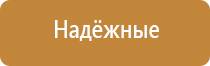 Надёжные